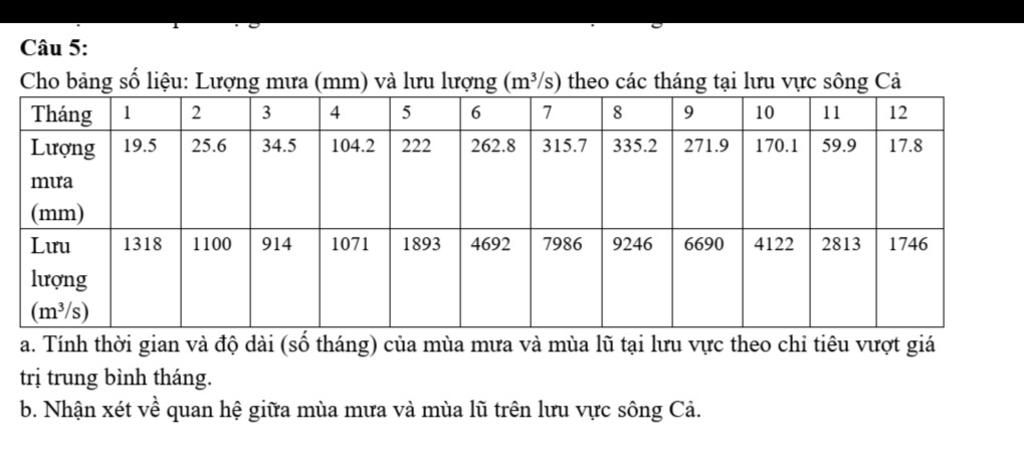 Câu 5:

Cho bảng số liệu: Lượng mưa (mm) và lưu lượng ($m^3/s$) theo các tháng tại lưu vực sông Cả

| Tháng | 1 | 2 | 3 | 4 | 5 | 6 | 7 | 8 | 9 | 10 | 11 | 12 |
|---|---|---|---|---|---|---|---|---|---|---|---|---|
| Lượng mưa (mm) | 19.5 | 25.6 | 34.5 | 104.2 | 222 | 262.8 | 315.7 | 335.2 | 271.9 | 170.1 | 59.9 | 17.8 |
| Lưu lượng ($m^3/s$) | 1318 | 1100 | 914 | 1071 | 1893 | 4692 | 7986 | 9246 | 6690 | 4122 | 2813 | 1746 |

a. Tính thời gian và độ dài (số tháng) của mùa mưa và mùa lũ tại lưu vực theo chỉ tiêu vượt giá trị trung bình tháng.

b. Nhận xét về quan hệ giữa mùa mưa và mùa lũ trên lưu vực sông Cả.